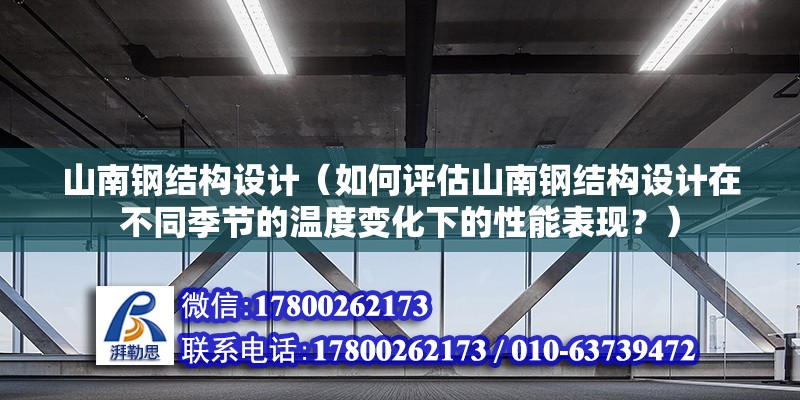 山南钢结构设计（如何评估山南钢结构设计在不同季节的温度变化下的性能表现？）

湃勒思

微信:17800262173

联系电话:17800262173 / 010-63739472